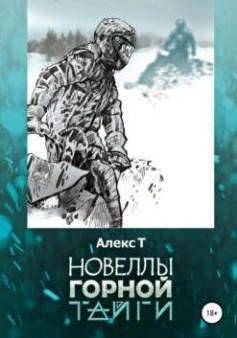 Алекс Т

НОВЕЛЛЫ
ГОРНОЙ
ТАЙГИ

18+